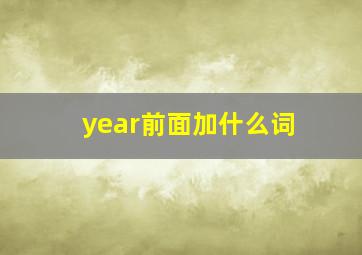 year前面加什么词